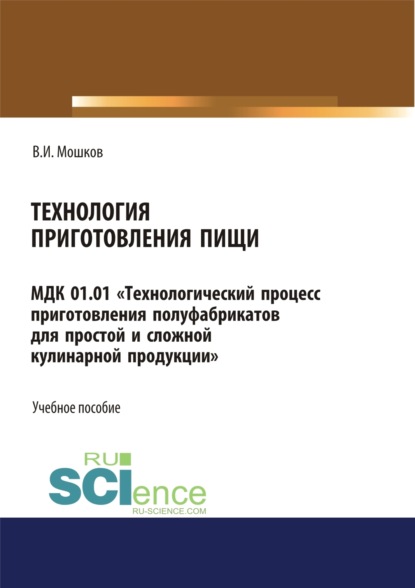 В.И. Мошков

ТЕХНОЛОГИЯ ПРИГОТОВЛЕНИЯ ПИЩИ

МДК 01.01 «Технологический процесс приготовления полуфабрикатов для простой и сложной кулинарной продукции»

Учебное пособие

RU SCIence RU-SCIENCE.COM